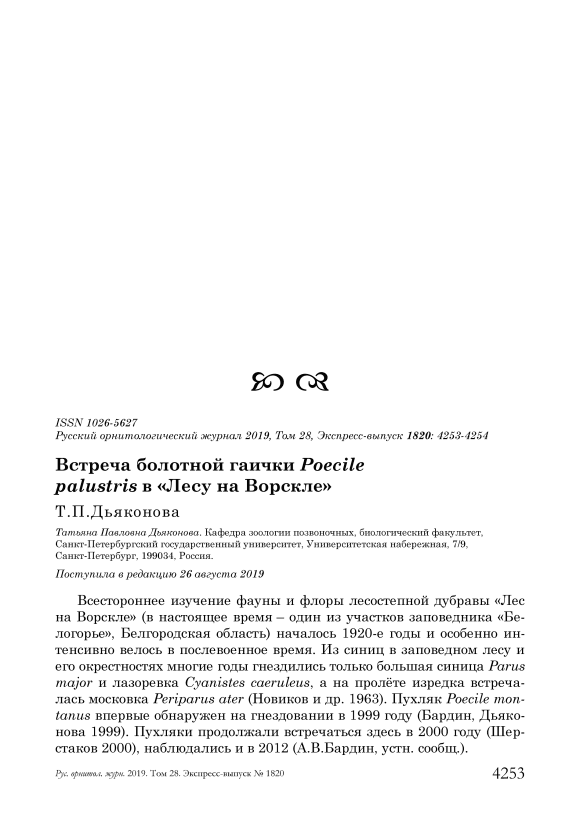 ISSN 1026-5627
Русский орнитологический журнал 2019, Том 28, Экспресс-выпуск 1820: 4253-4254

Встреча болотной гаички Poecile palustris в «Лесу на Ворскле»

Т.П.Дьяконова

Татьяна Павловна Дьяконова. Кафедра зоологии позвоночных, биологический факультет, Санкт-Петербургский государственный университет, Университетская набережная, 7/9, Санкт-Петербург, 199034, Россия.

Поступила в редакцию 26 августа 2019

Всестороннее изучение фауны и флоры лесостепной дубравы «Лес на Ворскле» (в настоящее время – один из участков заповедника «Белогорье», Белгородская область) началось 1920-е годы и особенно интенсивно велось в послевоенное время. Из синиц в заповедном лесу и его окрестностях многие годы гнездились только большая синица Parus major и лазоревка Cyanistes caeruleus, а на пролёте изредка встречалась московка Periparus ater (Новиков и др. 1963). Пухляк Poecile montanus впервые обнаружен на гнездовании в 1999 году (Бардин, Дьяконова 1999). Пухляки продолжали встречаться здесь в 2000 году (Шерстаков 2000), наблюдались и в 2012 (А.В.Бардин, устн. сообщ.).

Рус. орнитол. журн. 2019. Том 28. Экспресс-выпуск № 1820 4253